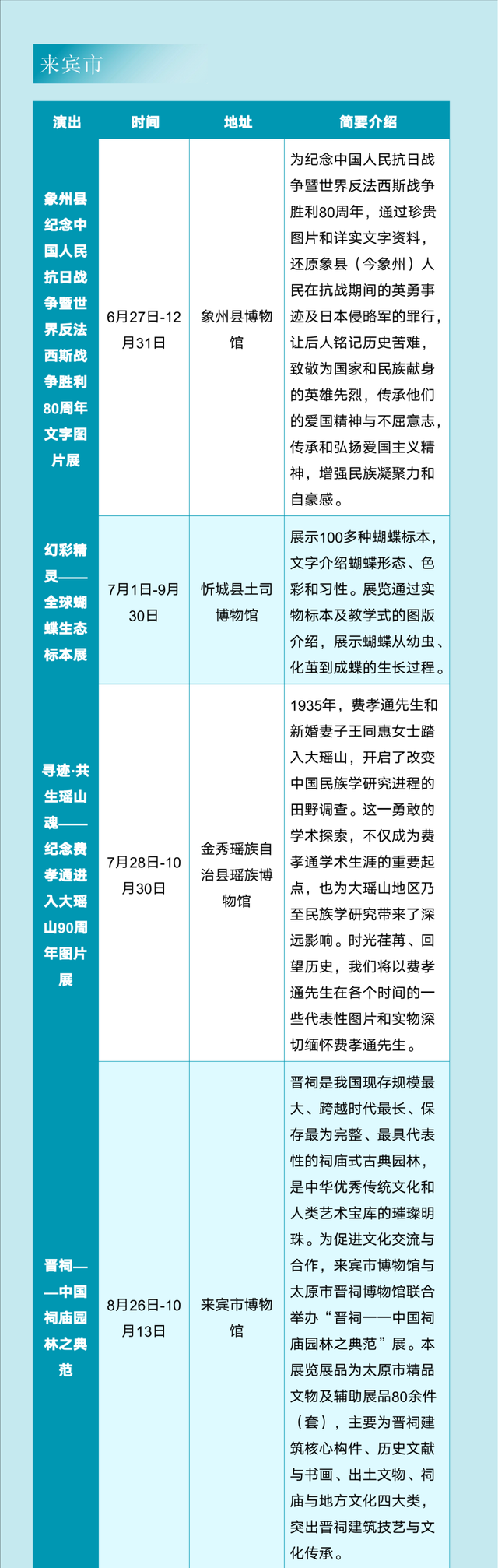 来宾市

| 演出 | 时间 | 地址 | 简要介绍 |
|---|---|---|---|
| 象州县纪念中国人民抗日战争暨世界反法西斯战争胜利80周年文字图片展 | 6月27日-12月31日 | 象州县博物馆 | 为纪念中国人民抗日战争暨世界反法西斯战争胜利80周年，通过珍贵图片和详实文字资料，还原象县（今象州）人民在抗战期间的英勇事迹及日本侵略军的罪行，让后人铭记历史苦难，致敬为国家和民族献身的英雄先烈，传承他们的爱国精神与不屈意志，传承和弘扬爱国主义精神，增强民族凝聚力和自豪感。 |
| 幻彩精灵——全球蝴蝶生态标本展 | 7月1日-9月30日 | 忻城县土司博物馆 | 展示100多种蝴蝶标本，文字介绍蝴蝶形态、色彩和习性。展览通过实物标本及教学式的图版介绍，展示蝴蝶从幼虫、化茧到成蝶的生长过程。 |
| 寻迹·共生瑶山魂——纪念费孝通进入大瑶山90周年图片展 | 7月28日-10月30日 | 金秀瑶族自治县瑶族博物馆 | 1935年，费孝通先生和新婚妻子王同惠女士踏入大瑶山，开启了改变中国民族学研究进程的田野调查。这一勇敢的学术探索，不仅成为费孝通学术生涯的重要起点，也为大瑶山地区乃至民族学研究带来了深远影响。时光荏苒、回望历史，我们将以费孝通先生在各个时间的一些代表性图片和实物深切缅怀费孝通先生。 |
| 晋祠——中国祠庙园林之典范 | 8月26日-10月13日 | 来宾市博物馆 | 晋祠是我国现存规模最大、跨越时代最长、保存最为完整、最具代表性的祠庙式古典园林，是中华优秀传统文化和人类艺术宝库的璀璨明珠。为促进文化交流与合作，来宾市博物馆与太原市晋祠博物馆联合举办“晋祠——中国祠庙园林之典范”展。本展览展品为太原市精品文物及辅助展品80余件（套），主要为晋祠建筑核心构件、历史文献与书画、出土文物、祠庙与地方文化四大类，突出晋祠建筑技艺与文化传承。 |